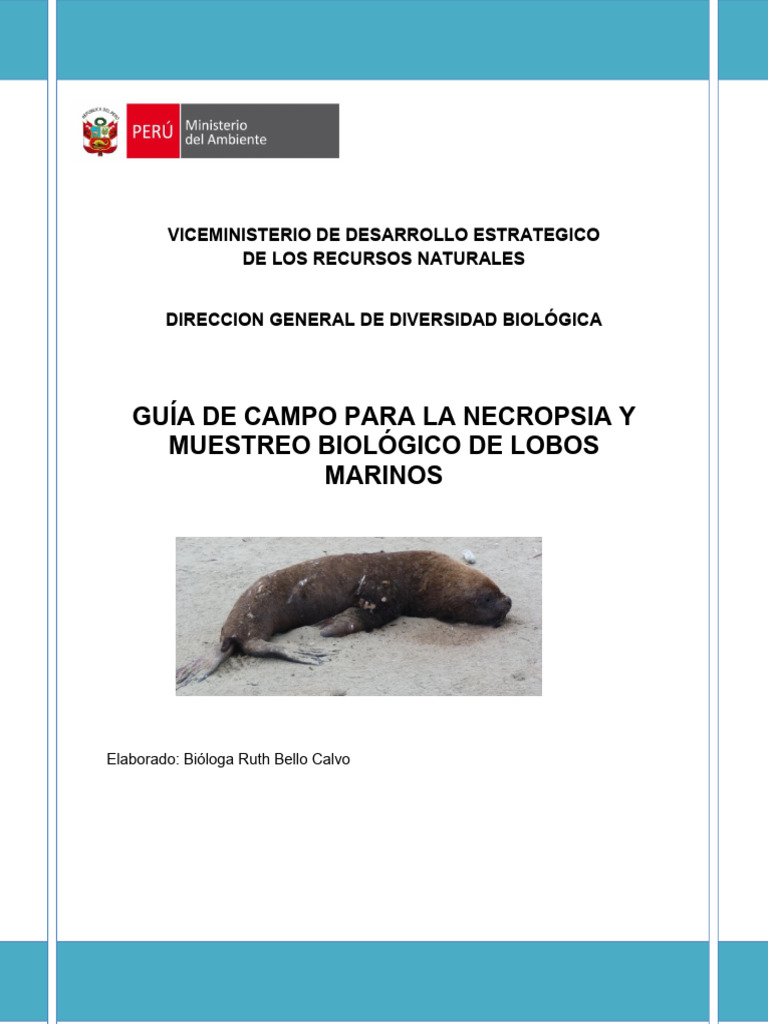 PERÚ Ministerio del Ambiente

VICEMINISTERIO DE DESARROLLO ESTRATEGICO DE LOS RECURSOS NATURALES

DIRECCION GENERAL DE DIVERSIDAD BIOLÓGICA

GUÍA DE CAMPO PARA LA NECROPSIA Y MUESTREO BIOLÓGICO DE LOBOS MARINOS

Elaborado: Bióloga Ruth Bello Calvo